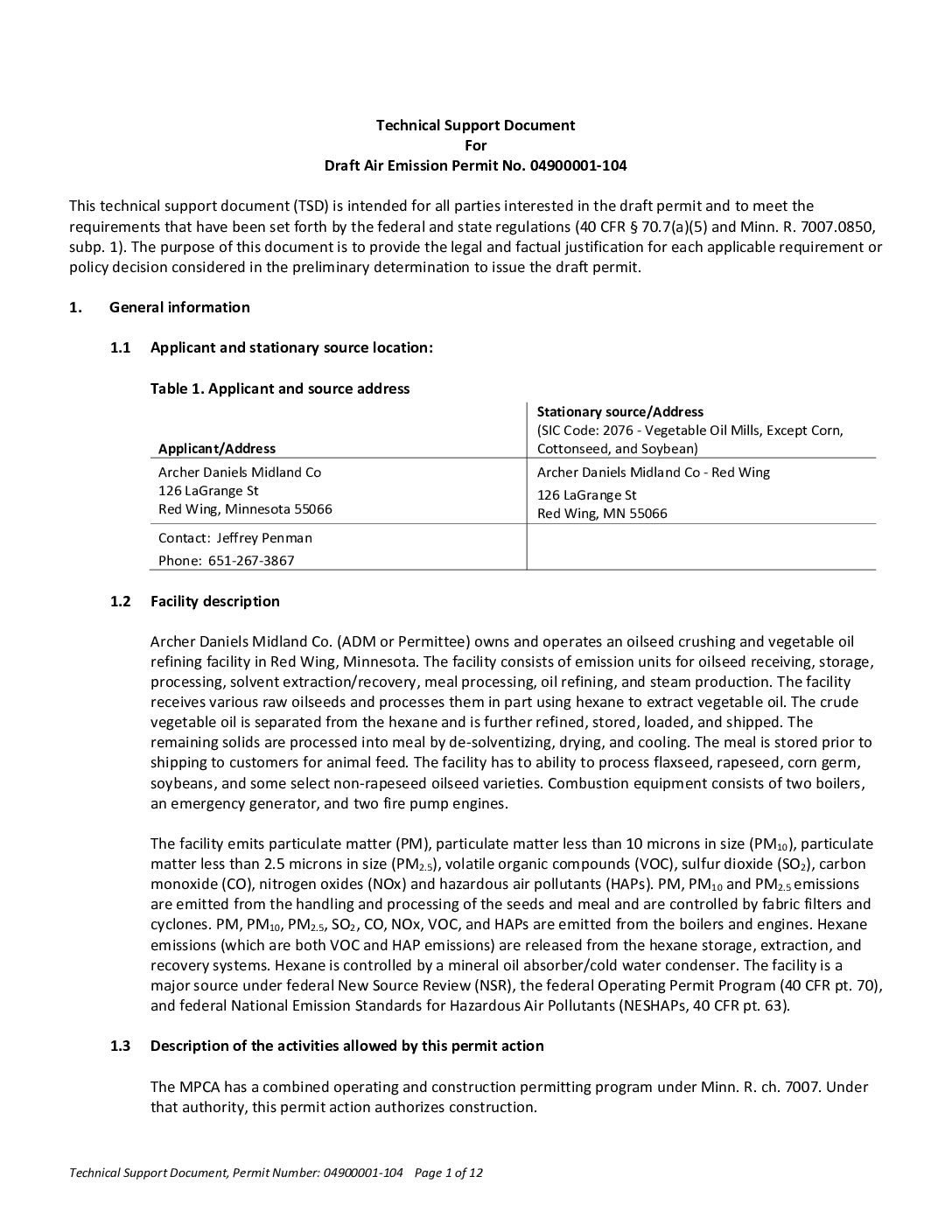 Technical Support Document
For
Draft Air Emission Permit No. 04900001-104

This technical support document (TSD) is intended for all parties interested in the draft permit and to meet the requirements that have been set forth by the federal and state regulations (40 CFR § 70.7(a)(5) and Minn. R. 7007.0850, subp. 1). The purpose of this document is to provide the legal and factual justification for each applicable requirement or policy decision considered in the preliminary determination to issue the draft permit.

1. General information

1.1 Applicant and stationary source location:

Table 1. Applicant and source address

| Applicant/Address | Stationary source/Address (SIC Code: 2076 - Vegetable Oil Mills, Except Corn, Cottonseed, and Soybean) |
|---|---|
| Archer Daniels Midland Co 126 LaGrange St Red Wing, Minnesota 55066 | Archer Daniels Midland Co - Red Wing 126 LaGrange St Red Wing, MN 55066 |
| Contact: Jeffrey Penman Phone: 651-267-3867 | |

1.2 Facility description

Archer Daniels Midland Co. (ADM or Permittee) owns and operates an oilseed crushing and vegetable oil refining facility in Red Wing, Minnesota. The facility consists of emission units for oilseed receiving, storage, processing, solvent extraction/recovery, meal processing, oil refining, and steam production. The facility receives various raw oilseeds and processes them in part using hexane to extract vegetable oil. The crude vegetable oil is separated from the hexane and is further refined, stored, loaded, and shipped. The remaining solids are processed into meal by de-solventizing, drying, and cooling. The meal is stored prior to shipping to customers for animal feed. The facility has to ability to process flaxseed, rapeseed, corn germ, soybeans, and some select non-rapeseed oilseed varieties. Combustion equipment consists of two boilers, an emergency generator, and two fire pump engines.

The facility emits particulate matter (PM), particulate matter less than 10 microns in size ($PM_{10}$), particulate matter less than 2.5 microns in size ($PM_{2.5}$), volatile organic compounds (VOC), sulfur dioxide ($SO_2$), carbon monoxide (CO), nitrogen oxides (NOx) and hazardous air pollutants (HAPs). PM, $PM_{10}$ and $PM_{2.5}$ emissions are emitted from the handling and processing of the seeds and meal and are controlled by fabric filters and cyclones. PM, $PM_{10}$, $PM_{2.5}$, $SO_2$, CO, NOx, VOC, and HAPs are emitted from the boilers and engines. Hexane emissions (which are both VOC and HAP emissions) are released from the hexane storage, extraction, and recovery systems. Hexane is controlled by a mineral oil absorber/cold water condenser. The facility is a major source under federal New Source Review (NSR), the federal Operating Permit Program (40 CFR pt. 70), and federal National Emission Standards for Hazardous Air Pollutants (NESHAPs, 40 CFR pt. 63).

1.3 Description of the activities allowed by this permit action

The MPCA has a combined operating and construction permitting program under Minn. R. ch. 7007. Under that authority, this permit action authorizes construction.

Technical Support Document, Permit Number: 04900001-104 Page 1 of 12